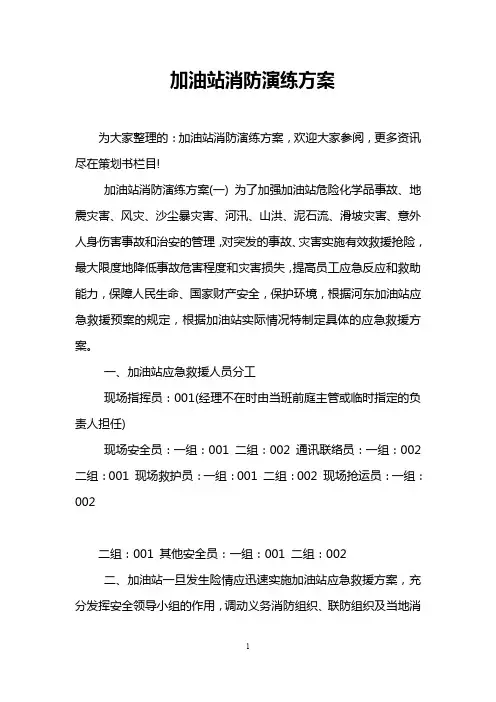 加油站消防演练方案

为大家整理的：加油站消防演练方案，欢迎大家参阅，更多资讯尽在策划书栏目!

加油站消防演练方案(一) 为了加强加油站危险化学品事故、地震灾害、风灾、沙尘暴灾害、河汛、山洪、泥石流、滑坡灾害、意外人身伤害事故和治安的管理，对突发的事故、灾害实施有效救援抢险，最大限度地降低事故危害程度和灾害损失，提高员工应急反应和救助能力，保障人民生命、国家财产安全，保护环境，根据河东加油站应急救援预案的规定，根据加油站实际情况特制定具体的应急救援方案。

一、加油站应急救援人员分工

现场指挥员：001(经理不在时由当班前庭主管或临时指定的负责人担任)

现场安全员：一组：001 二组：002 通讯联络员：一组：002 二组：001 现场救护员：一组：001 二组：002 现场抢运员：一组：002

二组：001 其他安全员：一组：001 二组：002

二、加油站一旦发生险情应迅速实施加油站应急救援方案，充分发挥安全领导小组的作用，调动义务消防组织、联防组织及当地消

1